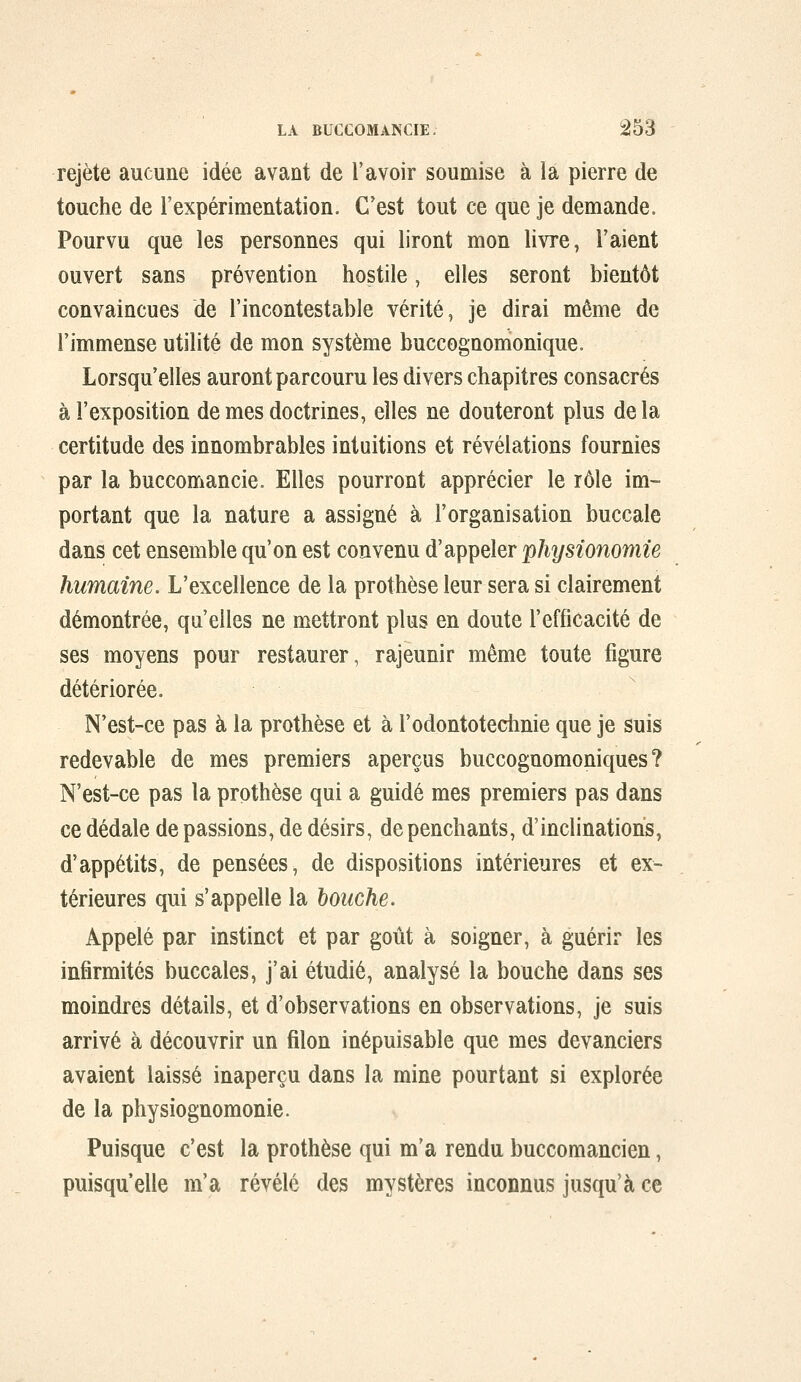 LA BUCCOMANCIE. 253

rejète aucune idée avant de l'avoir soumise à la pierre de touche de l'expérimentation. C'est tout ce que je demande. Pourvu que les personnes qui liront mon livre, l'aient ouvert sans prévention hostile, elles seront bientôt convaincues de l'incontestable vérité, je dirai même de l'immense utilité de mon système buccognomonique.

Lorsqu'elles auront parcouru les divers chapitres consacrés à l'exposition de mes doctrines, elles ne douteront plus de la certitude des innombrables intuitions et révélations fournies par la buccomancie. Elles pourront apprécier le rôle important que la nature a assigné à l'organisation buccale dans cet ensemble qu'on est convenu d'appeler physionomie humaine. L'excellence de la prothèse leur sera si clairement démontrée, qu'elles ne mettront plus en doute l'efficacité de ses moyens pour restaurer, rajeunir même toute figure détériorée.

N'est-ce pas à la prothèse et à l'odontotechnie que je suis redevable de mes premiers aperçus buccognomoniques? N'est-ce pas la prothèse qui a guidé mes premiers pas dans ce dédale de passions, de désirs, de penchants, d'inclinations, d'appétits, de pensées, de dispositions intérieures et extérieures qui s'appelle la bouche.

Appelé par instinct et par goût à soigner, à guérir les infirmités buccales, j'ai étudié, analysé la bouche dans ses moindres détails, et d'observations en observations, je suis arrivé à découvrir un filon inépuisable que mes devanciers avaient laissé inaperçu dans la mine pourtant si explorée de la physiognomonie.

Puisque c'est la prothèse qui m'a rendu buccomancien, puisqu'elle m'a révélé des mystères inconnus jusqu'à ce